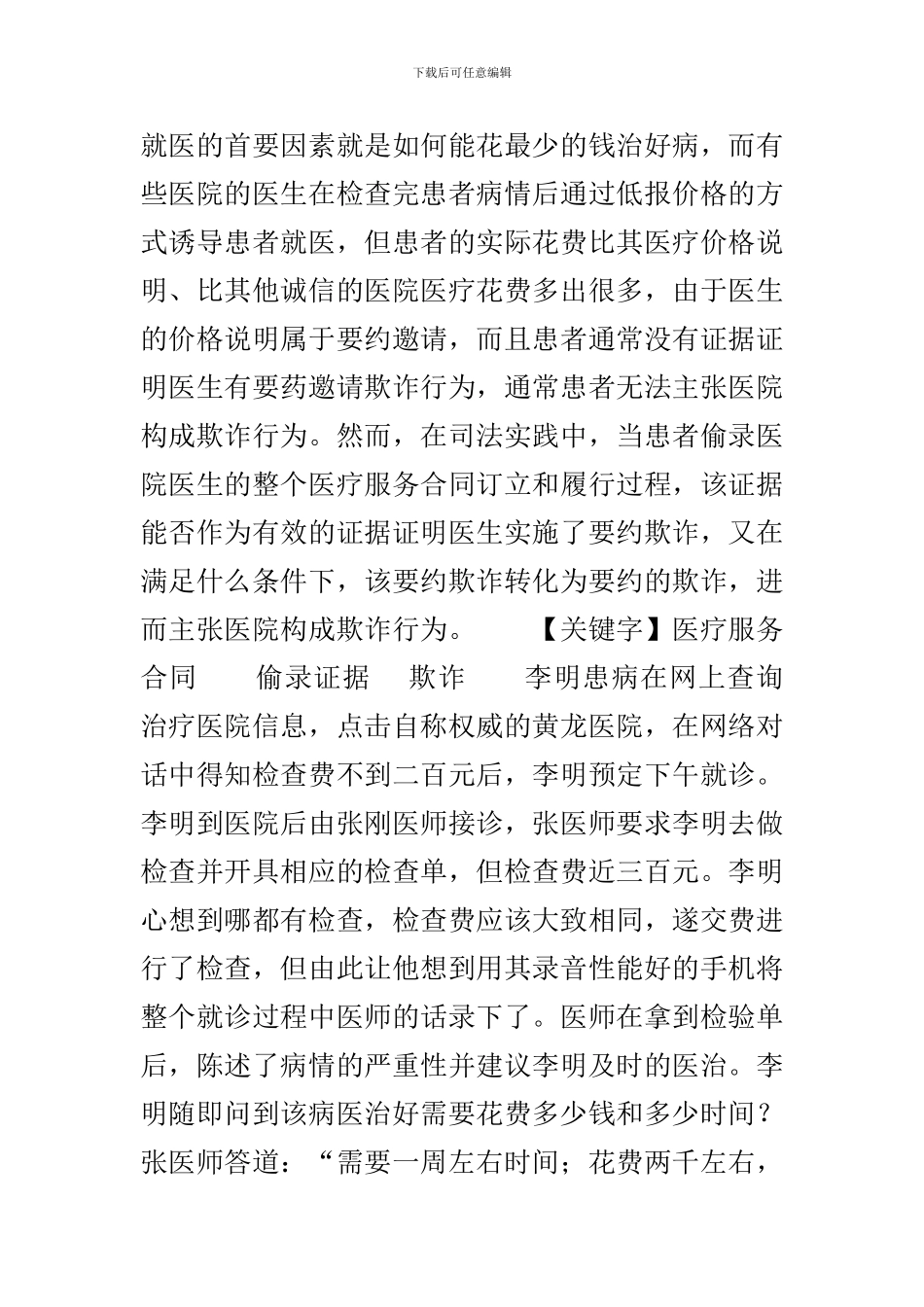 下载后可任意编辑

就医的首要因素就是如何能花最少的钱治好病，而有些医院的医生在检查完患者病情后通过低报价格的方式诱导患者就医，但患者的实际花费比其医疗价格说明、比其他诚信的医院医疗花费多出很多，由于医生的价格说明属于要约邀请，而且患者通常没有证据证明医生有要药邀请欺诈行为，通常患者无法主张医院构成欺诈行为。然而，在司法实践中，当患者偷录医院医生的整个医疗服务合同订立和履行过程，该证据能否作为有效的证据证明医生实施了要约欺诈，又在满足什么条件下，该要约欺诈转化为要约的欺诈，进而主张医院构成欺诈行为。 【关键字】医疗服务合同 偷录证据 欺诈 李明患病在网上查询治疗医院信息，点击自称权威的黄龙医院，在网络对话中得知检查费不到二百元后，李明预定下午就诊。李明到医院后由张刚医师接诊，张医师要求李明去做检查并开具相应的检查单，但检查费近三百元。李明心想到哪都有检查，检查费应该大致相同，遂交费进行了检查，但由此让他想到用其录音性能好的手机将整个就诊过程中医师的话录下了。医师在拿到检验单后，陈述了病情的严重性并建议李明及时的医治。李明随即问到该病医治好需要花费多少钱和多少时间？张医师答道：“需要一周左右时间；花费两千左右，